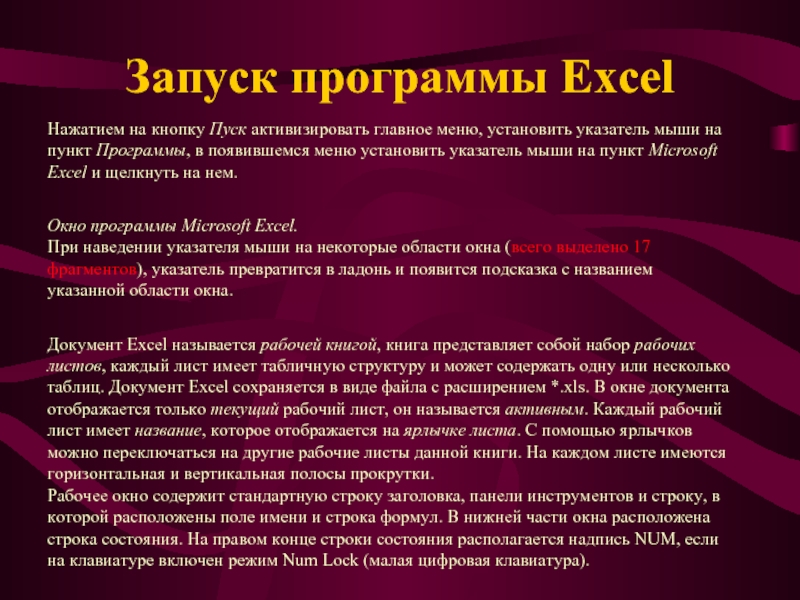 Запуск программы Excel

Нажатием на кнопку Пуск активизировать главное меню, установить указатель мыши на пункт Программы, в появившемся меню установить указатель мыши на пункт Microsoft Excel и щелкнуть на нем.

Окно программы Microsoft Excel.
При наведении указателя мыши на некоторые области окна (всего выделено 17 фрагментов), указатель превратится в ладонь и появится подсказка с названием указанной области окна.

Документ Excel называется рабочей книгой, книга представляет собой набор рабочих листов, каждый лист имеет табличную структуру и может содержать одну или несколько таблиц. Документ Excel сохраняется в виде файла с расширением *.xls. В окне документа отображается только текущий рабочий лист, он называется активным. Каждый рабочий лист имеет название, которое отображается на ярлычке листа. С помощью ярлычков можно переключаться на другие рабочие листы данной книги. На каждом листе имеются горизонтальная и вертикальная полосы прокрутки.
Рабочее окно содержит стандартную строку заголовка, панели инструментов и строку, в которой расположены поле имени и строка формул. В нижней части окна расположена строка состояния. На правом конце строки состояния располагается надпись NUM, если на клавиатуре включен режим Num Lock (малая цифровая клавиатура).